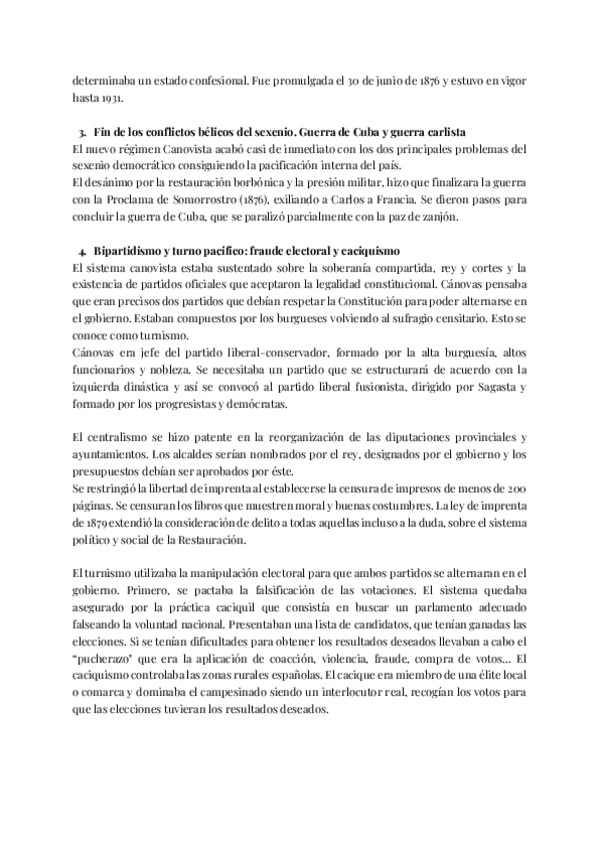 determinaba un estado confesional. Fue promulgada el 30 de junio de 1876 y estuvo en vigor hasta 1931.

3. Fin de los conflictos bélicos del sexenio. Guerra de Cuba y guerra carlista
El nuevo régimen Canovista acabó casi de inmediato con los dos principales problemas del sexenio democrático consiguiendo la pacificación interna del país.
El desánimo por la restauración borbónica y la presión militar, hizo que finalizara la guerra con la Proclama de Somorrostro (1876), exiliando a Carlos a Francia. Se dieron pasos para concluir la guerra de Cuba, que se paralizó parcialmente con la paz de zanjón.

4. Bipartidismo y turno pacífico: fraude electoral y caciquismo
El sistema canovista estaba sustentado sobre la soberanía compartida, rey y cortes y la existencia de partidos oficiales que aceptaron la legalidad constitucional. Cánovas pensaba que eran precisos dos partidos que debían respetar la Constitución para poder alternarse en el gobierno. Estaban compuestos por los burgueses volviendo al sufragio censitario. Esto se conoce como turnismo.
Cánovas era jefe del partido liberal-conservador, formado por la alta burguesía, altos funcionarios y nobleza. Se necesitaba un partido que se estructurará de acuerdo con la izquierda dinástica y así se convocó al partido liberal fusionista, dirigido por Sagasta y formado por los progresistas y demócratas.

El centralismo se hizo patente en la reorganización de las diputaciones provinciales y ayuntamientos. Los alcaldes serían nombrados por el rey, designados por el gobierno y los presupuestos debían ser aprobados por éste.
Se restringió la libertad de imprenta al establecerse la censura de impresos de menos de 200 páginas. Se censuran los libros que muestren moral y buenas costumbres. La ley de imprenta de 1879 extendió la consideración de delito a todas aquellas incluso a la duda, sobre el sistema político y social de la Restauración.

El turnismo utilizaba la manipulación electoral para que ambos partidos se alternaran en el gobierno. Primero, se pactaba la falsificación de las votaciones. El sistema quedaba asegurado por la práctica caciquil que consistía en buscar un parlamento adecuado falseando la voluntad nacional. Presentaban una lista de candidatos, que tenían ganadas las elecciones. Si se tenían dificultades para obtener los resultados deseados llevaban a cabo el "pucherazo" que era la aplicación de coacción, violencia, fraude, compra de votos... El caciquismo controlaba las zonas rurales españolas. El cacique era miembro de una élite local o comarca y dominaba el campesinado siendo un interlocutor real, recogían los votos para que las elecciones tuvieran los resultados deseados.